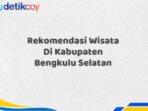 detikcoy

Rekomendasi Wisata Di Kabupaten Bengkulu Selatan